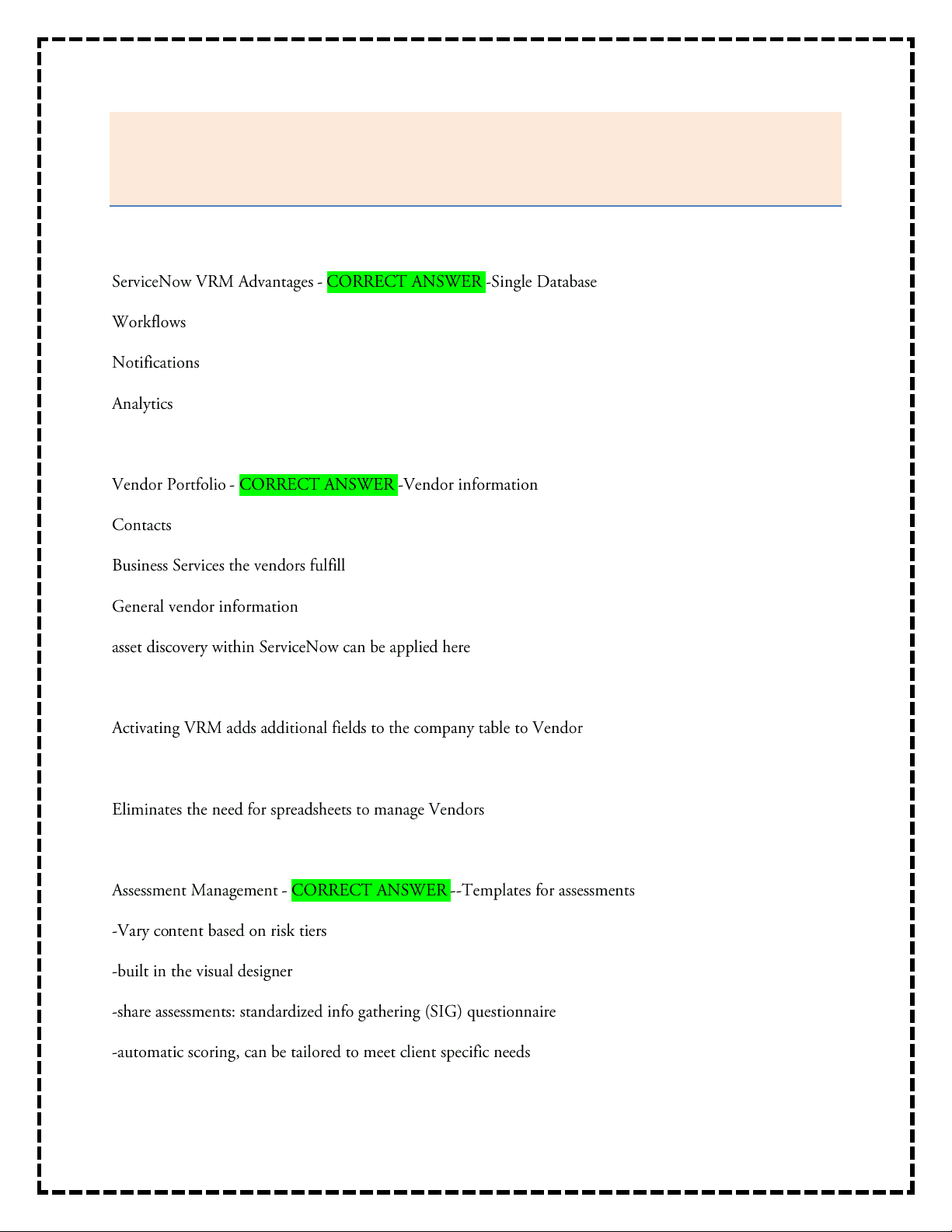 ServiceNow VRM Advantages - CORRECT ANSWER -Single Database

Workflows

Notifications

Analytics

Vendor Portfolio - CORRECT ANSWER -Vendor information

Contacts

Business Services the vendors fulfill

General vendor information

asset discovery within ServiceNow can be applied here

Activating VRM adds additional fields to the company table to Vendor

Eliminates the need for spreadsheets to manage Vendors

Assessment Management - CORRECT ANSWER --Templates for assessments

-Vary content based on risk tiers

-built in the visual designer

-share assessments: standardized info gathering (SIG) questionnaire

-automatic scoring, can be tailored to meet client specific needs